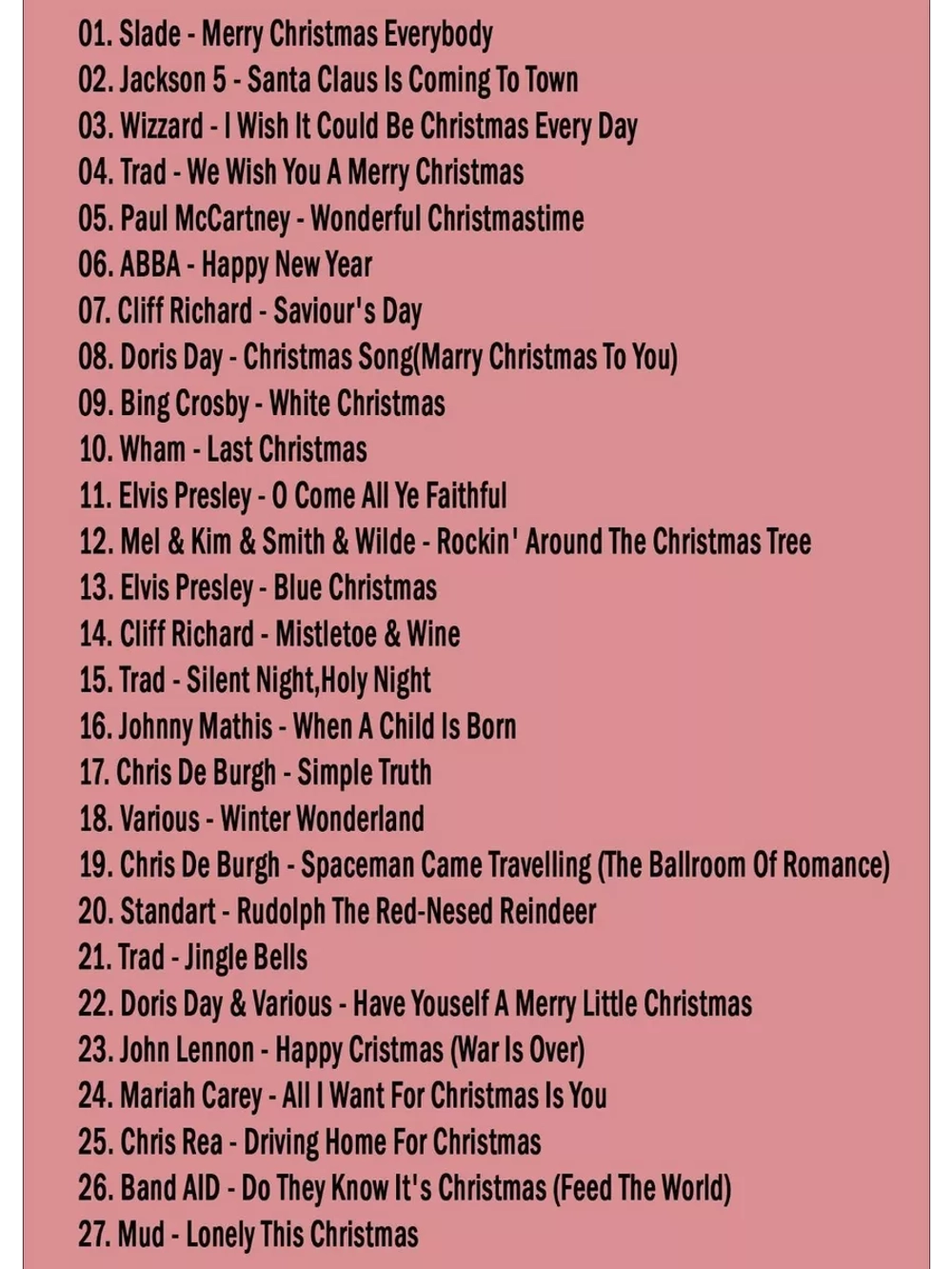 01. Slade - Merry Christmas Everybody
02. Jackson 5 - Santa Claus Is Coming To Town
03. Wizzard - I Wish It Could Be Christmas Every Day
04. Trad - We Wish You A Merry Christmas
05. Paul McCartney - Wonderful Christmastime
06. ABBA - Happy New Year
07. Cliff Richard - Saviour's Day
08. Doris Day - Christmas Song(Marry Christmas To You)
09. Bing Crosby - White Christmas
10. Wham - Last Christmas
11. Elvis Presley - O Come All Ye Faithful
12. Mel & Kim & Smith & Wilde - Rockin' Around The Christmas Tree
13. Elvis Presley - Blue Christmas
14. Cliff Richard - Mistletoe & Wine
15. Trad - Silent Night,Holy Night
16. Johnny Mathis - When A Child Is Born
17. Chris De Burgh - Simple Truth
18. Various - Winter Wonderland
19. Chris De Burgh - Spaceman Came Travelling (The Ballroom Of Romance)
20. Standart - Rudolph The Red-Nesed Reindeer
21. Trad - Jingle Bells
22. Doris Day & Various - Have Youself A Merry Little Christmas
23. John Lennon - Happy Cristmas (War Is Over)
24. Mariah Carey - All I Want For Christmas Is You
25. Chris Rea - Driving Home For Christmas
26. Band AID - Do They Know It's Christmas (Feed The World)
27. Mud - Lonely This Christmas